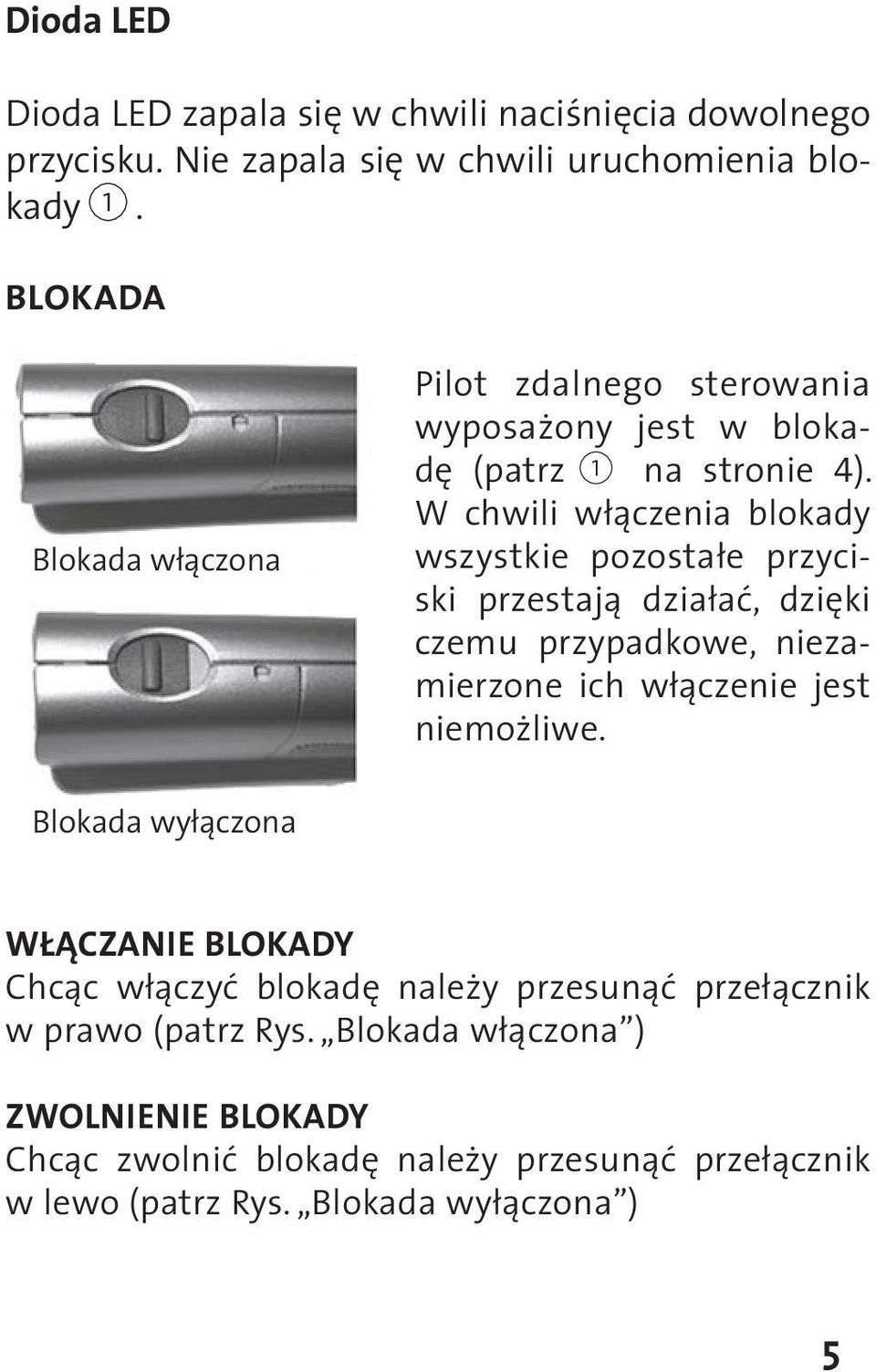 Dioda LED

Dioda LED zapala się w chwili naciśnięcia dowolnego przycisku. Nie zapala się w chwili uruchomienia blokady ①.

BLOKADA

Blokada włączona

Blokada wyłączona

Pilot zdalnego sterowania wyposażony jest w blokadę (patrz ① na stronie 4). W chwili włączenia blokady wszystkie pozostałe przyciski przestają działać, dzięki czemu przypadkowe, niezamierzone ich włączenie jest niemożliwe.

WŁĄCZANIE BLOKADY
Chcąc włączyć blokadę należy przesunąć przełącznik w prawo (patrz Rys. „Blokada włączona”)

ZWOLNIENIE BLOKADY
Chcąc zwolnić blokadę należy przesunąć przełącznik w lewo (patrz Rys. „Blokada wyłączona”)

5